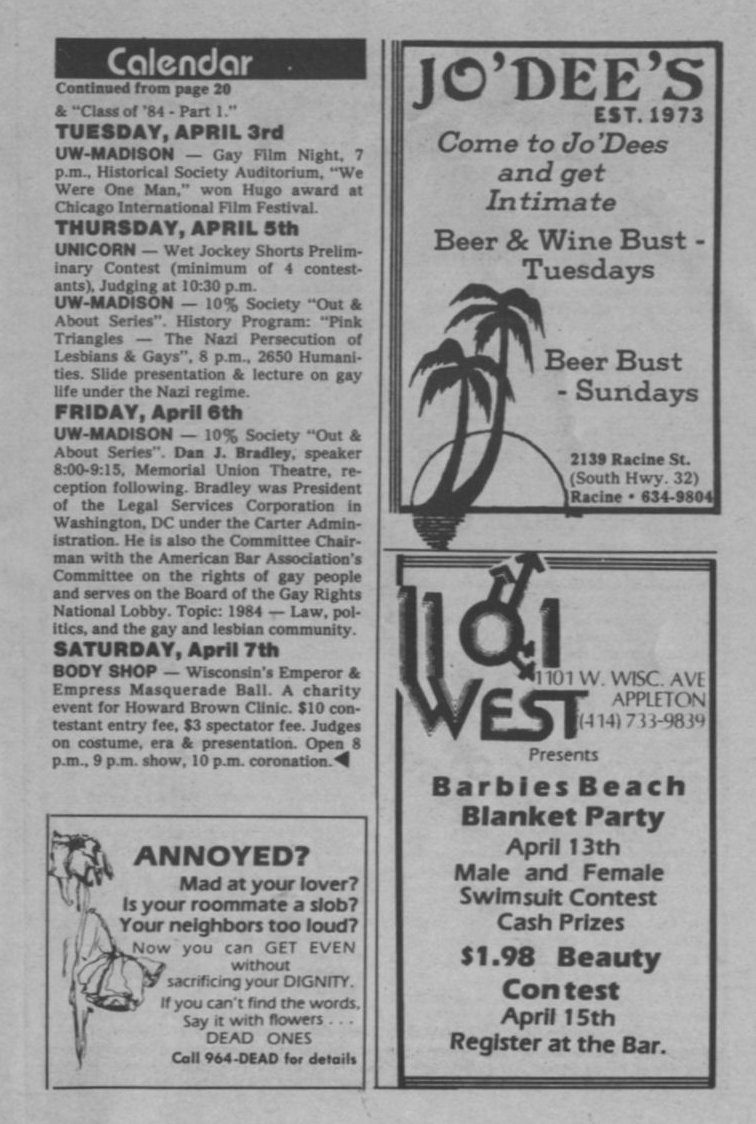 Calendar
Continued from page 20
& "Class of '84 - Part 1."

TUESDAY, APRIL 3rd
UW-MADISON — Gay Film Night, 7 p.m., Historical Society Auditorium, "We Were One Man," won Hugo award at Chicago International Film Festival.

THURSDAY, APRIL 5th
UNICORN — Wet Jockey Shorts Preliminary Contest (minimum of 4 contestants), Judging at 10:30 p.m.
UW-MADISON — 10% Society "Out & About Series". History Program: "Pink Triangles — The Nazi Persecution of Lesbians & Gays", 8 p.m., 2650 Humanities. Slide presentation & lecture on gay life under the Nazi regime.

FRIDAY, April 6th
UW-MADISON — 10% Society "Out & About Series". Dan J. Bradley, speaker 8:00-9:15, Memorial Union Theatre, reception following. Bradley was President of the Legal Services Corporation in Washington, DC under the Carter Administration. He is also the Committee Chairman with the American Bar Association's Committee on the rights of gay people and serves on the Board of the Gay Rights National Lobby. Topic: 1984 — Law, politics, and the gay and lesbian community.

SATURDAY, April 7th
BODY SHOP — Wisconsin's Emperor & Empress Masquerade Ball. A charity event for Howard Brown Clinic. $10 contestant entry fee, $3 spectator fee. Judges on costume, era & presentation. Open 8 p.m., 9 p.m. show, 10 p.m. coronation.

ANNOYED?
Mad at your lover?
Is your roommate a slob?
Your neighbors too loud?
Now you can GET EVEN without sacrificing your DIGNITY.
If you can't find the words, Say it with flowers . . .
DEAD ONES
Call 964-DEAD for details

JO'DEE'S
EST. 1973
Come to Jo'Dees and get Intimate
Beer & Wine Bust - Tuesdays
Beer Bust - Sundays
2139 Racine St.
(South Hwy. 32)
Racine • 634-9804

1101 WEST
1101 W. WISC. AVE
APPLETON
(414) 733-9839
Presents
Barbies Beach Blanket Party
April 13th
Male and Female Swimsuit Contest
Cash Prizes
$1.98 Beauty Contest
April 15th
Register at the Bar.